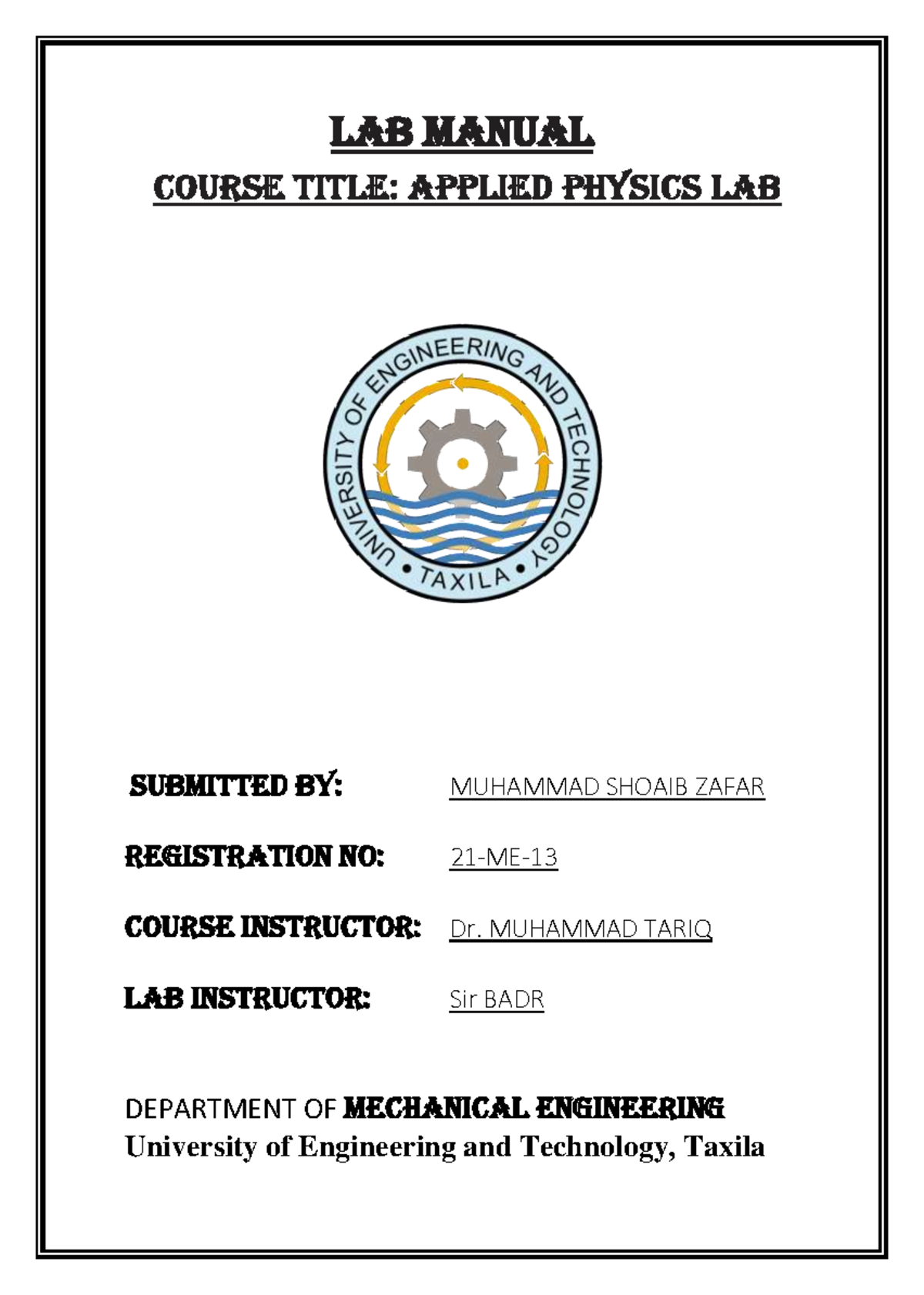 LAB MANUAL

COURSE TITLE: APPLIED PHYSICS LAB

UNIVERSITY OF ENGINEERING AND TECHNOLOGY • TAXILA •

SUBMITTED BY: MUHAMMAD SHOAIB ZAFAR

REGISTRATION NO: 21-ME-13

COURSE INSTRUCTOR: Dr. MUHAMMAD TARIQ

LAB INSTRUCTOR: Sir BADR

DEPARTMENT OF MECHANICAL ENGINEERING
University of Engineering and Technology, Taxila